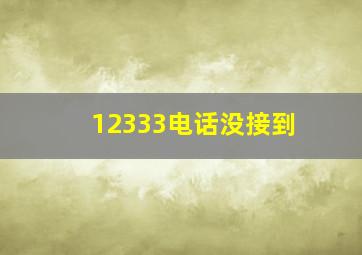 12333电话没接到